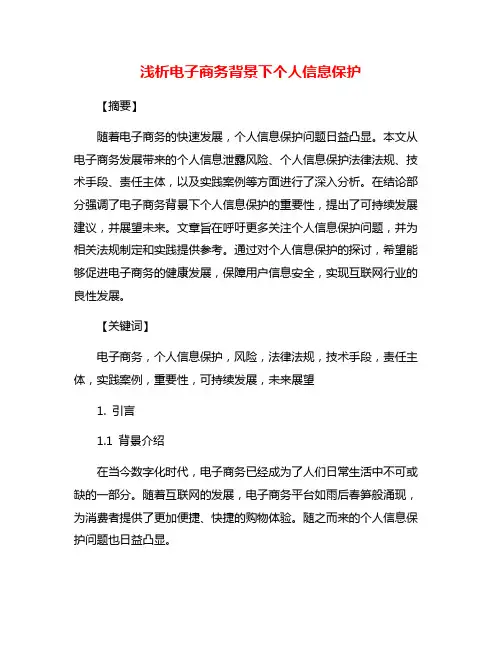 浅析电子商务背景下个人信息保护

【摘要】

随着电子商务的快速发展，个人信息保护问题日益凸显。本文从电子商务发展带来的个人信息泄露风险、个人信息保护法律法规、技术手段、责任主体，以及实践案例等方面进行了深入分析。在结论部分强调了电子商务背景下个人信息保护的重要性，提出了可持续发展建议，并展望未来。文章旨在呼吁更多关注个人信息保护问题，并为相关法规制定和实践提供参考。通过对个人信息保护的探讨，希望能够促进电子商务的健康发展，保障用户信息安全，实现互联网行业的良性发展。

【关键词】

电子商务，个人信息保护，风险，法律法规，技术手段，责任主体，实践案例，重要性，可持续发展，未来展望

1. 引言

1.1 背景介绍

在当今数字化时代，电子商务已经成为了人们日常生活中不可或缺的一部分。随着互联网的发展，电子商务平台如雨后春笋般涌现，为消费者提供了更加便捷、快捷的购物体验。随之而来的个人信息保护问题也日益凸显。